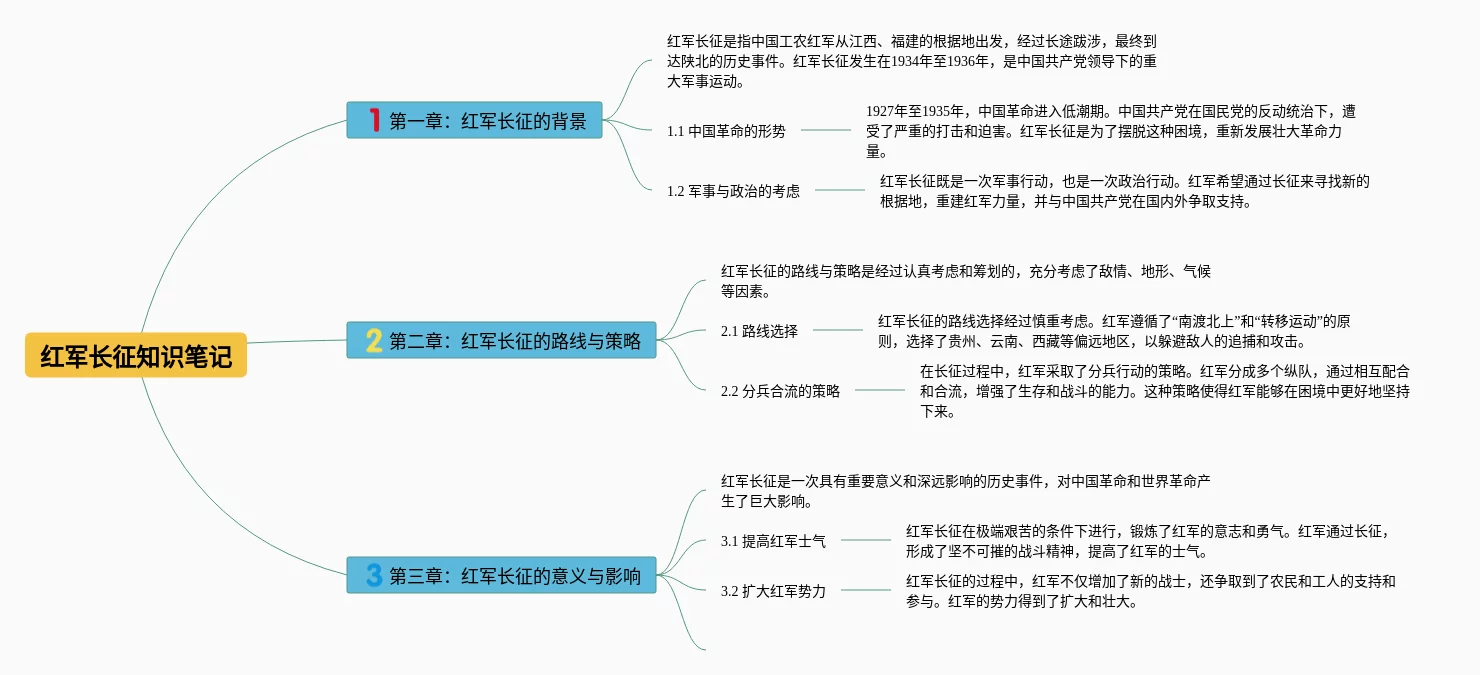 红军长征知识笔记

1 第一章：红军长征的背景

红军长征是指中国工农红军从江西、福建的根据地出发，经过长途跋涉，最终到达陕北的历史事件。红军长征发生在1934年至1936年，是中国共产党领导下的重大军事运动。

1.1 中国革命的形势

1927年至1935年，中国革命进入低潮期。中国共产党在国民党的反动统治下，遭受了严重的打击和迫害。红军长征是为了摆脱这种困境，重新发展壮大革命力量。

1.2 军事与政治的考虑

红军长征既是一次军事行动，也是一次政治行动。红军希望通过长征来寻找新的根据地，重建红军力量，并与中国共产党在国内外争取支持。

2 第二章：红军长征的路线与策略

红军长征的路线与策略是经过认真考虑和筹划的，充分考虑了敌情、地形、气候等因素。

2.1 路线选择

红军长征的路线选择经过慎重考虑。红军遵循了“南渡北上”和“转移运动”的原则，选择了贵州、云南、西藏等偏远地区，以躲避敌人的追捕和攻击。

2.2 分兵合流的策略

在长征过程中，红军采取了分兵行动的策略。红军分成多个纵队，通过相互配合和合流，增强了生存和战斗的能力。这种策略使得红军能够在困境中更好地坚持下来。

3 第三章：红军长征的意义与影响

红军长征是一次具有重要意义和深远影响的历史事件，对中国革命和世界革命产生了巨大影响。

3.1 提高红军士气

红军长征在极端艰苦的条件下进行，锻炼了红军的意志和勇气。红军通过长征，形成了坚不可摧的战斗精神，提高了红军的士气。

3.2 扩大红军势力

红军长征的过程中，红军不仅增加了新的战士，还争取到了农民和工人的支持和参与。红军的势力得到了扩大和壮大。